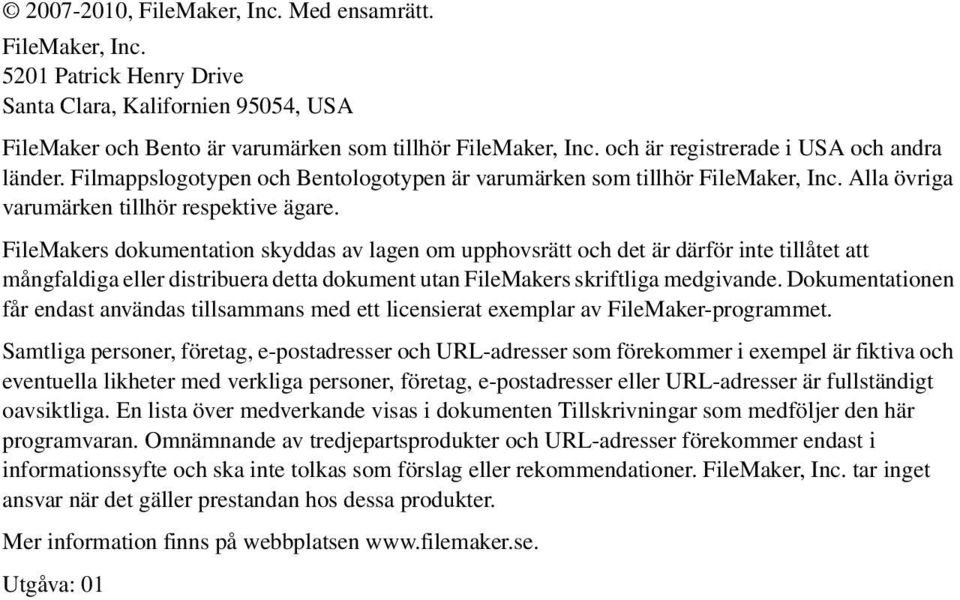 © 2007-2010, FileMaker, Inc. Med ensamrätt.

FileMaker, Inc.
5201 Patrick Henry Drive
Santa Clara, Kalifornien 95054, USA

FileMaker och Bento är varumärken som tillhör FileMaker, Inc. och är registrerade i USA och andra länder. Filmappslogotypen och Bentologotypen är varumärken som tillhör FileMaker, Inc. Alla övriga varumärken tillhör respektive ägare.

FileMakers dokumentation skyddas av lagen om upphovsrätt och det är därför inte tillåtet att mångfaldiga eller distribuera detta dokument utan FileMakers skriftliga medgivande. Dokumentationen får endast användas tillsammans med ett licensierat exemplar av FileMaker-programmet.

Samtliga personer, företag, e-postadresser och URL-adresser som förekommer i exempel är fiktiva och eventuella likheter med verkliga personer, företag, e-postadresser eller URL-adresser är fullständigt oavsiktliga. En lista över medverkande visas i dokumenten Tillskrivningar som medföljer den här programvaran. Omnämnande av tredjepartsprodukter och URL-adresser förekommer endast i informationssyfte och ska inte tolkas som förslag eller rekommendationer. FileMaker, Inc. tar inget ansvar när det gäller prestandan hos dessa produkter.

Mer information finns på webbplatsen www.filemaker.se.

Utgåva: 01